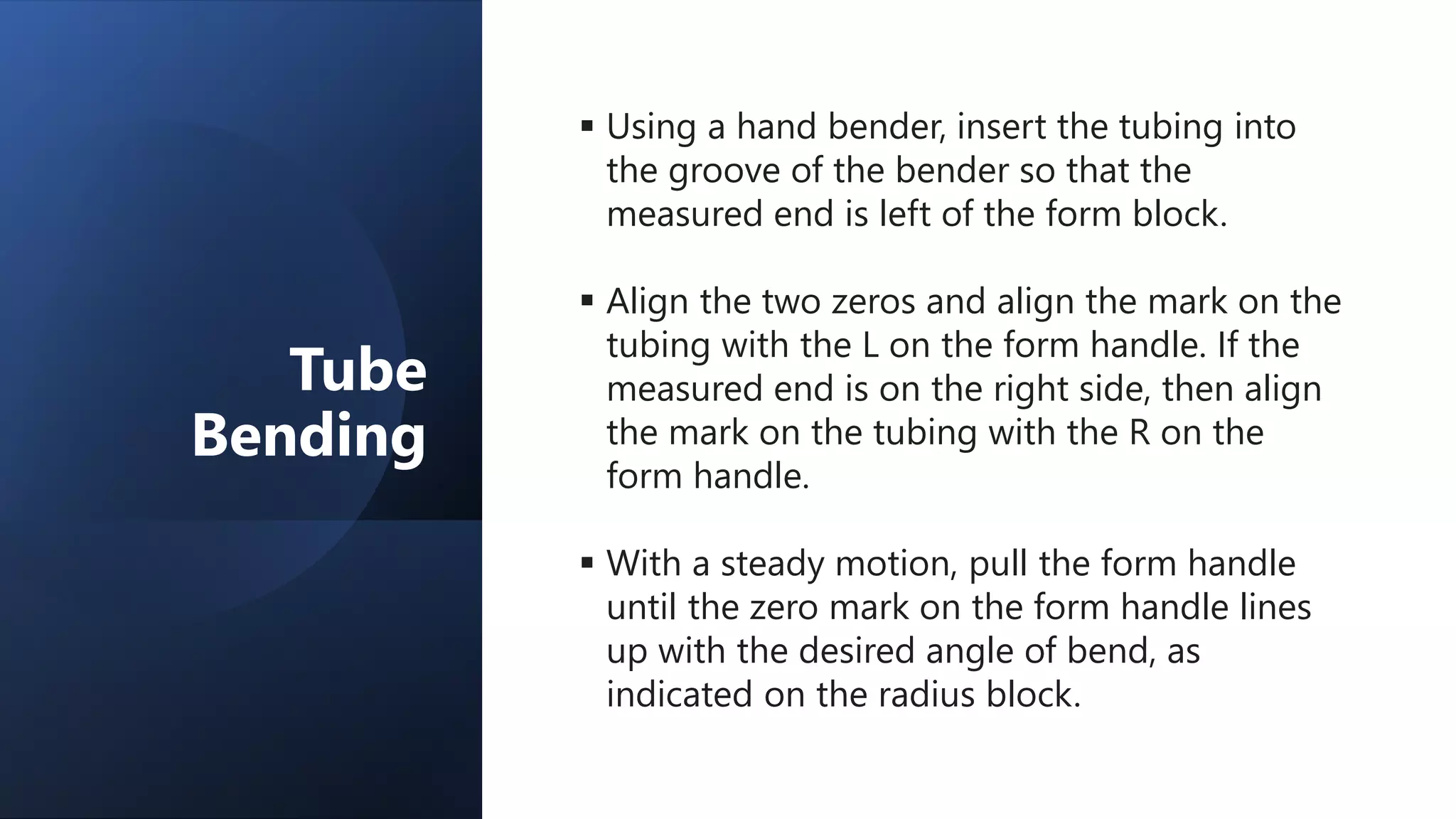 Tube Bending

▪ Using a hand bender, insert the tubing into the groove of the bender so that the measured end is left of the form block.

▪ Align the two zeros and align the mark on the tubing with the L on the form handle. If the measured end is on the right side, then align the mark on the tubing with the R on the form handle.

▪ With a steady motion, pull the form handle until the zero mark on the form handle lines up with the desired angle of bend, as indicated on the radius block.